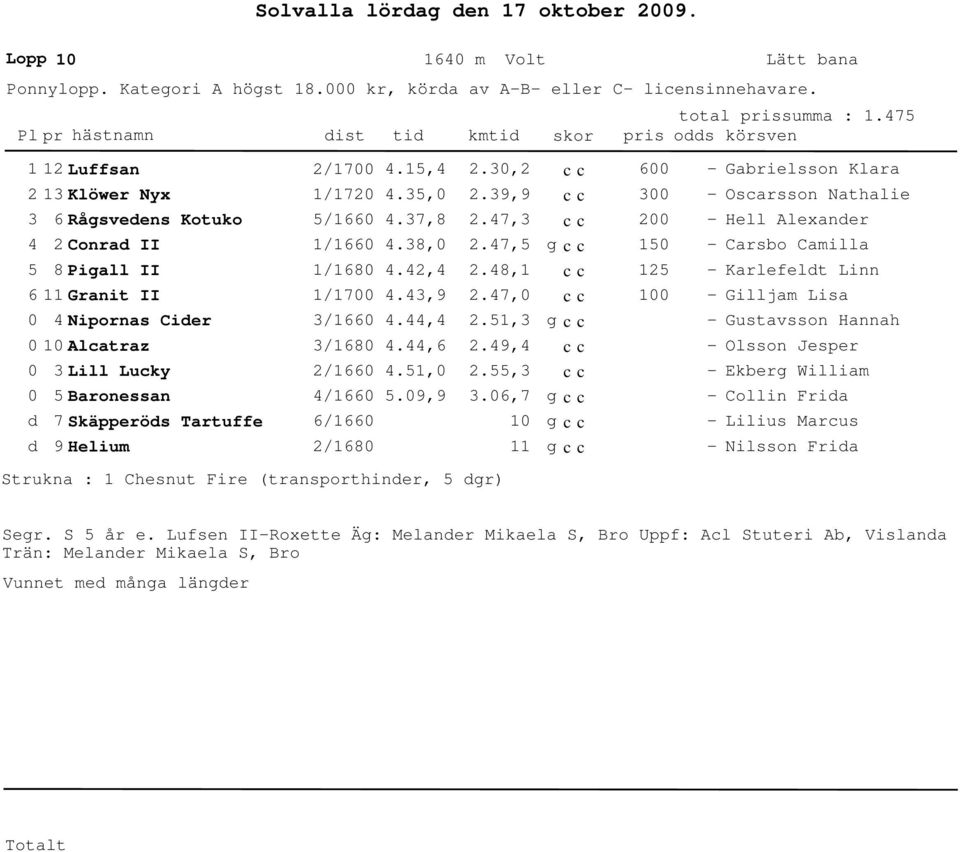 Solvalla lördag den 17 oktober 2009.

Lopp 10 1640 m Volt Lätt bana

Ponnylopp. Kategori A högst 18.000 kr, körda av A-B- eller C- licensinnehavare.

total prissumma : 1.475

| Pl | pr | hästnamn | dist | tid | kmtid | skor | pris | odds | körsven |
|---|---|---|---|---|---|---|---|---|---|
| 1 | 12 | Luffsan | 2/1700 | 4.15,4 | 2.30,2 | c c | 600 | - | Gabrielsson Klara |
| 2 | 13 | Klöwer Nyx | 1/1720 | 4.35,0 | 2.39,9 | c c | 300 | - | Oscarsson Nathalie |
| 3 | 6 | Rågsvedens Kotuko | 5/1660 | 4.37,8 | 2.47,3 | c c | 200 | - | Hell Alexander |
| 4 | 2 | Conrad II | 1/1660 | 4.38,0 | 2.47,5 | g c c | 150 | - | Carsbo Camilla |
| 5 | 8 | Pigall II | 1/1680 | 4.42,4 | 2.48,1 | c c | 125 | - | Karlefeldt Linn |
| 6 | 11 | Granit II | 1/1700 | 4.43,9 | 2.47,0 | c c | 100 | - | Gilljam Lisa |
| 0 | 4 | Nipornas Cider | 3/1660 | 4.44,4 | 2.51,3 | g c c | | - | Gustavsson Hannah |
| 0 | 10 | Alcatraz | 3/1680 | 4.44,6 | 2.49,4 | c c | | - | Olsson Jesper |
| 0 | 3 | Lill Lucky | 2/1660 | 4.51,0 | 2.55,3 | c c | | - | Ekberg William |
| 0 | 5 | Baronessan | 4/1660 | 5.09,9 | 3.06,7 | g c c | | - | Collin Frida |
| d | 7 | Skäpperöds Tartuffe | 6/1660 | | 10 | g c c | | - | Lilius Marcus |
| d | 9 | Helium | 2/1680 | | 11 | g c c | | - | Nilsson Frida |

Strukna : 1 Chesnut Fire (transporthinder, 5 dgr)

Segr. S 5 år e. Lufsen II-Roxette Äg: Melander Mikaela S, Bro Uppf: Acl Stuteri Ab, Vislanda Trän: Melander Mikaela S, Bro

Vunnet med många längder

Totalt